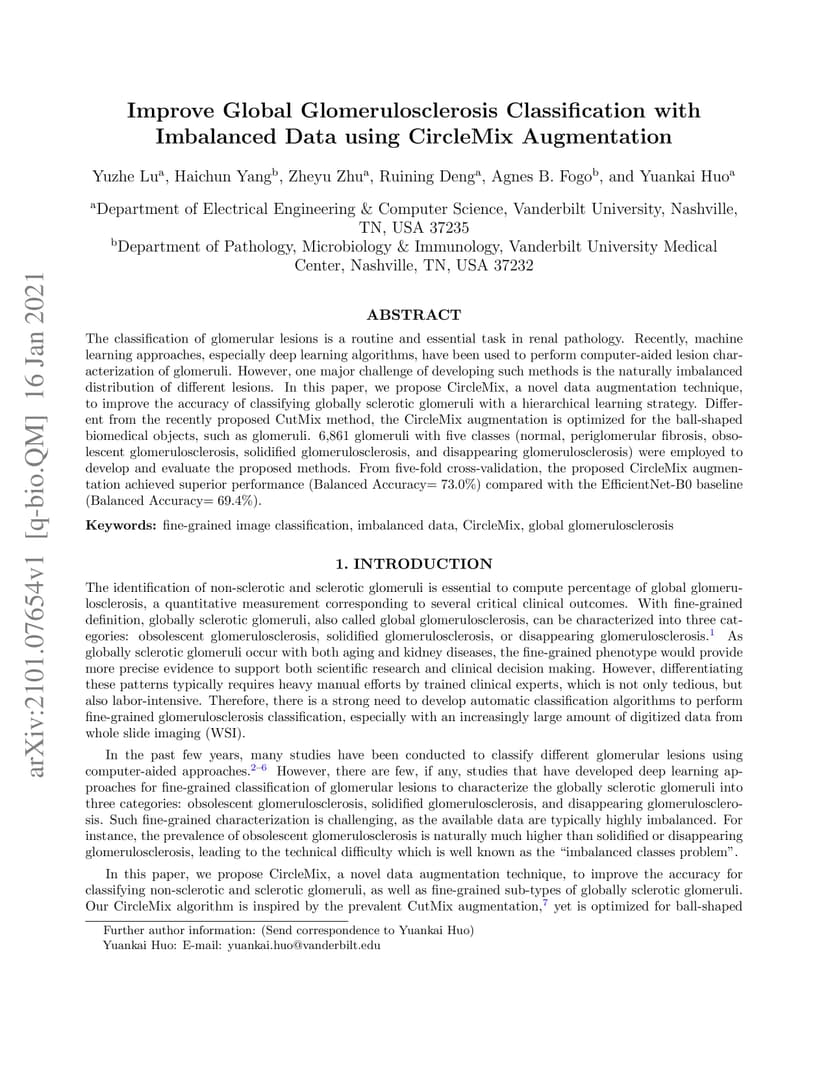 arXiv:2101.07654v1 [q-bio.QM] 16 Jan 2021

Improve Global Glomerulosclerosis Classification with Imbalanced Data using CircleMix Augmentation

Yuzhe Lu$^a$, Haichun Yang$^b$, Zheyu Zhu$^a$, Ruining Deng$^a$, Agnes B. Fogo$^b$, and Yuankai Huo$^a$

$^a$Department of Electrical Engineering & Computer Science, Vanderbilt University, Nashville, TN, USA 37235

$^b$Department of Pathology, Microbiology & Immunology, Vanderbilt University Medical Center, Nashville, TN, USA 37232

ABSTRACT

The classification of glomerular lesions is a routine and essential task in renal pathology. Recently, machine learning approaches, especially deep learning algorithms, have been used to perform computer-aided lesion characterization of glomeruli. However, one major challenge of developing such methods is the naturally imbalanced distribution of different lesions. In this paper, we propose CircleMix, a novel data augmentation technique, to improve the accuracy of classifying globally sclerotic glomeruli with a hierarchical learning strategy. Different from the recently proposed CutMix method, the CircleMix augmentation is optimized for the ball-shaped biomedical objects, such as glomeruli. 6,861 glomeruli with five classes (normal, periglomerular fibrosis, obsolescent glomerulosclerosis, solidified glomerulosclerosis, and disappearing glomerulosclerosis) were employed to develop and evaluate the proposed methods. From five-fold cross-validation, the proposed CircleMix augmentation achieved superior performance (Balanced Accuracy= 73.0%) compared with the EfficientNet-B0 baseline (Balanced Accuracy= 69.4%).

Keywords: fine-grained image classification, imbalanced data, CircleMix, global glomerulosclerosis

1. INTRODUCTION

The identification of non-sclerotic and sclerotic glomeruli is essential to compute percentage of global glomerulosclerosis, a quantitative measurement corresponding to several critical clinical outcomes. With fine-grained definition, globally sclerotic glomeruli, also called global glomerulosclerosis, can be characterized into three categories: obsolescent glomerulosclerosis, solidified glomerulosclerosis, or disappearing glomerulosclerosis.$^1$ As globally sclerotic glomeruli occur with both aging and kidney diseases, the fine-grained phenotype would provide more precise evidence to support both scientific research and clinical decision making. However, differentiating these patterns typically requires heavy manual efforts by trained clinical experts, which is not only tedious, but also labor-intensive. Therefore, there is a strong need to develop automatic classification algorithms to perform fine-grained glomerulosclerosis classification, especially with an increasingly large amount of digitized data from whole slide imaging (WSI).

In the past few years, many studies have been conducted to classify different glomerular lesions using computer-aided approaches.$^{2-6}$ However, there are few, if any, studies that have developed deep learning approaches for fine-grained classification of glomerular lesions to characterize the globally sclerotic glomeruli into three categories: obsolescent glomerulosclerosis, solidified glomerulosclerosis, and disappearing glomerulosclerosis. Such fine-grained characterization is challenging, as the available data are typically highly imbalanced. For instance, the prevalence of obsolescent glomerulosclerosis is naturally much higher than solidified or disappearing glomerulosclerosis, leading to the technical difficulty which is well known as the "imbalanced classes problem".

In this paper, we propose CircleMix, a novel data augmentation technique, to improve the accuracy for classifying non-sclerotic and sclerotic glomeruli, as well as fine-grained sub-types of globally sclerotic glomeruli. Our CircleMix algorithm is inspired by the prevalent CutMix augmentation,$^7$ yet is optimized for ball-shaped

Further author information: (Send correspondence to Yuankai Huo)
Yuankai Huo: E-mail: yuankai.huo@vanderbilt.edu